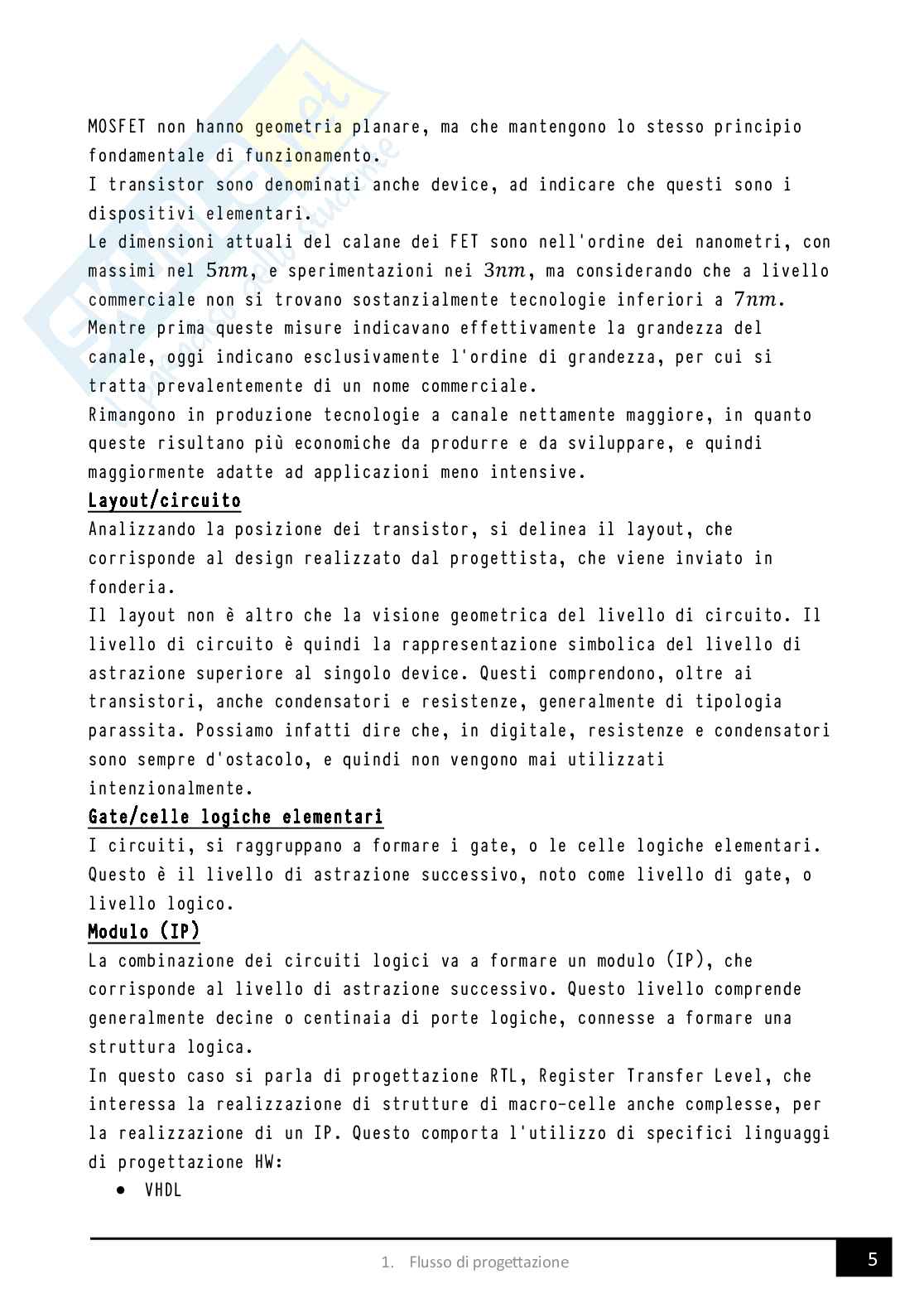 MOSFET non hanno geometria planare, ma che mantengono lo stesso principio fondamentale di funzionamento.
I transistor sono denominati anche device, ad indicare che questi sono i dispositivi elementari.
Le dimensioni attuali del calane dei FET sono nell'ordine dei nanometri, con massimi nel $5nm$, e sperimentazioni nei $3nm$, ma considerando che a livello commerciale non si trovano sostanzialmente tecnologie inferiori a $7nm$.
Mentre prima queste misure indicavano effettivamente la grandezza del canale, oggi indicano esclusivamente l'ordine di grandezza, per cui si tratta prevalentemente di un nome commerciale.
Rimangono in produzione tecnologie a canale nettamente maggiore, in quanto queste risultano più economiche da produrre e da sviluppare, e quindi maggiormente adatte ad applicazioni meno intensive.
Layout/circuito
Analizzando la posizione dei transistor, si delinea il layout, che corrisponde al design realizzato dal progettista, che viene inviato in fonderia.
Il layout non è altro che la visione geometrica del livello di circuito. Il livello di circuito è quindi la rappresentazione simbolica del livello di astrazione superiore al singolo device. Questi comprendono, oltre ai transistori, anche condensatori e resistenze, generalmente di tipologia parassita. Possiamo infatti dire che, in digitale, resistenze e condensatori sono sempre d'ostacolo, e quindi non vengono mai utilizzati intenzionalmente.
Gate/celle logiche elementari
I circuiti, si raggruppano a formare i gate, o le celle logiche elementari. Questo è il livello di astrazione successivo, noto come livello di gate, o livello logico.
Modulo (IP)
La combinazione dei circuiti logici va a formare un modulo (IP), che corrisponde al livello di astrazione successivo. Questo livello comprende generalmente decine o centinaia di porte logiche, connesse a formare una struttura logica.
In questo caso si parla di progettazione RTL, Register Transfer Level, che interessa la realizzazione di strutture di macro-celle anche complesse, per la realizzazione di un IP. Questo comporta l'utilizzo di specifici linguaggi di progettazione HW:
• VHDL

1. Flusso di progettazione
5